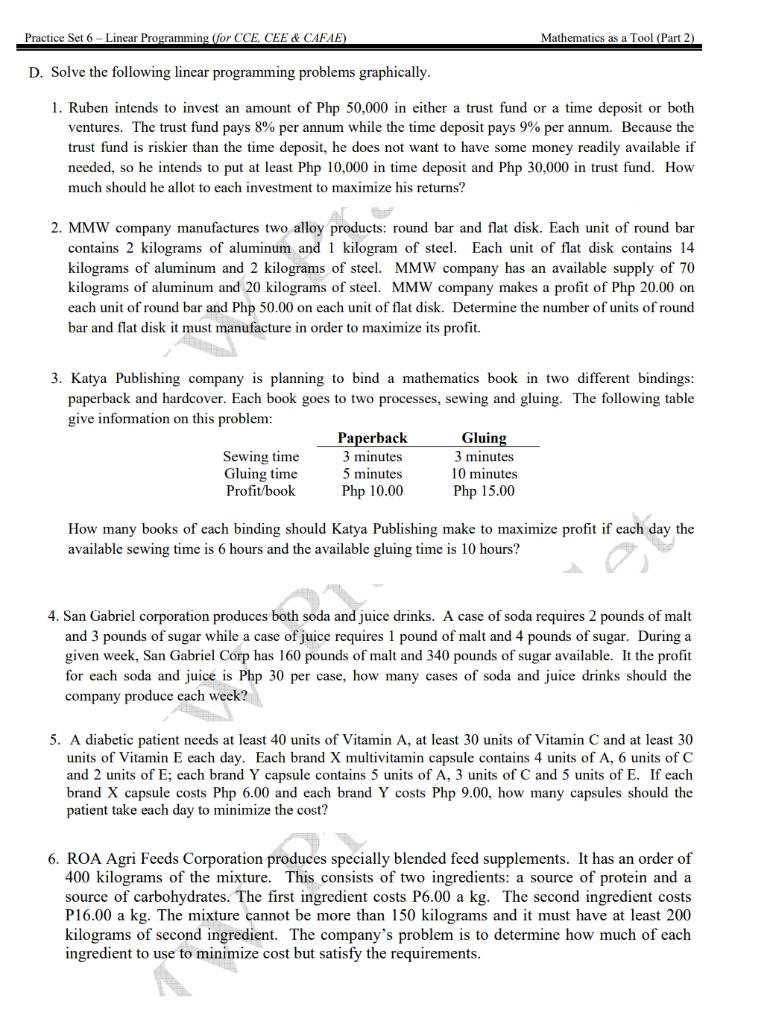 Practice Set 6 – Linear Programming (for CCE, CEE & CAFAE)

Mathematics as a Tool (Part 2)

D. Solve the following linear programming problems graphically.

1. Ruben intends to invest an amount of Php 50,000 in either a trust fund or a time deposit or both ventures. The trust fund pays 8% per annum while the time deposit pays 9% per annum. Because the trust fund is riskier than the time deposit, he does not want to have some money readily available if needed, so he intends to put at least Php 10,000 in time deposit and Php 30,000 in trust fund. How much should he allot to each investment to maximize his returns?

2. MMW company manufactures two alloy products: round bar and flat disk. Each unit of round bar contains 2 kilograms of aluminum and 1 kilogram of steel. Each unit of flat disk contains 14 kilograms of aluminum and 2 kilograms of steel. MMW company has an available supply of 70 kilograms of aluminum and 20 kilograms of steel. MMW company makes a profit of Php 20.00 on each unit of round bar and Php 50.00 on each unit of flat disk. Determine the number of units of round bar and flat disk it must manufacture in order to maximize its profit.

3. Katya Publishing company is planning to bind a mathematics book in two different bindings: paperback and hardcover. Each book goes to two processes, sewing and gluing. The following table give information on this problem:

| | Paperback | Gluing |
|---|---|---|
| Sewing time | 3 minutes | 3 minutes |
| Gluing time | 5 minutes | 10 minutes |
| Profit/book | Php 10.00 | Php 15.00 |

How many books of each binding should Katya Publishing make to maximize profit if each day the available sewing time is 6 hours and the available gluing time is 10 hours?

4. San Gabriel corporation produces both soda and juice drinks. A case of soda requires 2 pounds of malt and 3 pounds of sugar while a case of juice requires 1 pound of malt and 4 pounds of sugar. During a given week, San Gabriel Corp has 160 pounds of malt and 340 pounds of sugar available. It the profit for each soda and juice is Php 30 per case, how many cases of soda and juice drinks should the company produce each week?

5. A diabetic patient needs at least 40 units of Vitamin A, at least 30 units of Vitamin C and at least 30 units of Vitamin E each day. Each brand X multivitamin capsule contains 4 units of A, 6 units of C and 2 units of E; each brand Y capsule contains 5 units of A, 3 units of C and 5 units of E. If each brand X capsule costs Php 6.00 and each brand Y costs Php 9.00, how many capsules should the patient take each day to minimize the cost?

6. ROA Agri Feeds Corporation produces specially blended feed supplements. It has an order of 400 kilograms of the mixture. This consists of two ingredients: a source of protein and a source of carbohydrates. The first ingredient costs P6.00 a kg. The second ingredient costs P16.00 a kg. The mixture cannot be more than 150 kilograms and it must have at least 200 kilograms of second ingredient. The company's problem is to determine how much of each ingredient to use to minimize cost but satisfy the requirements.